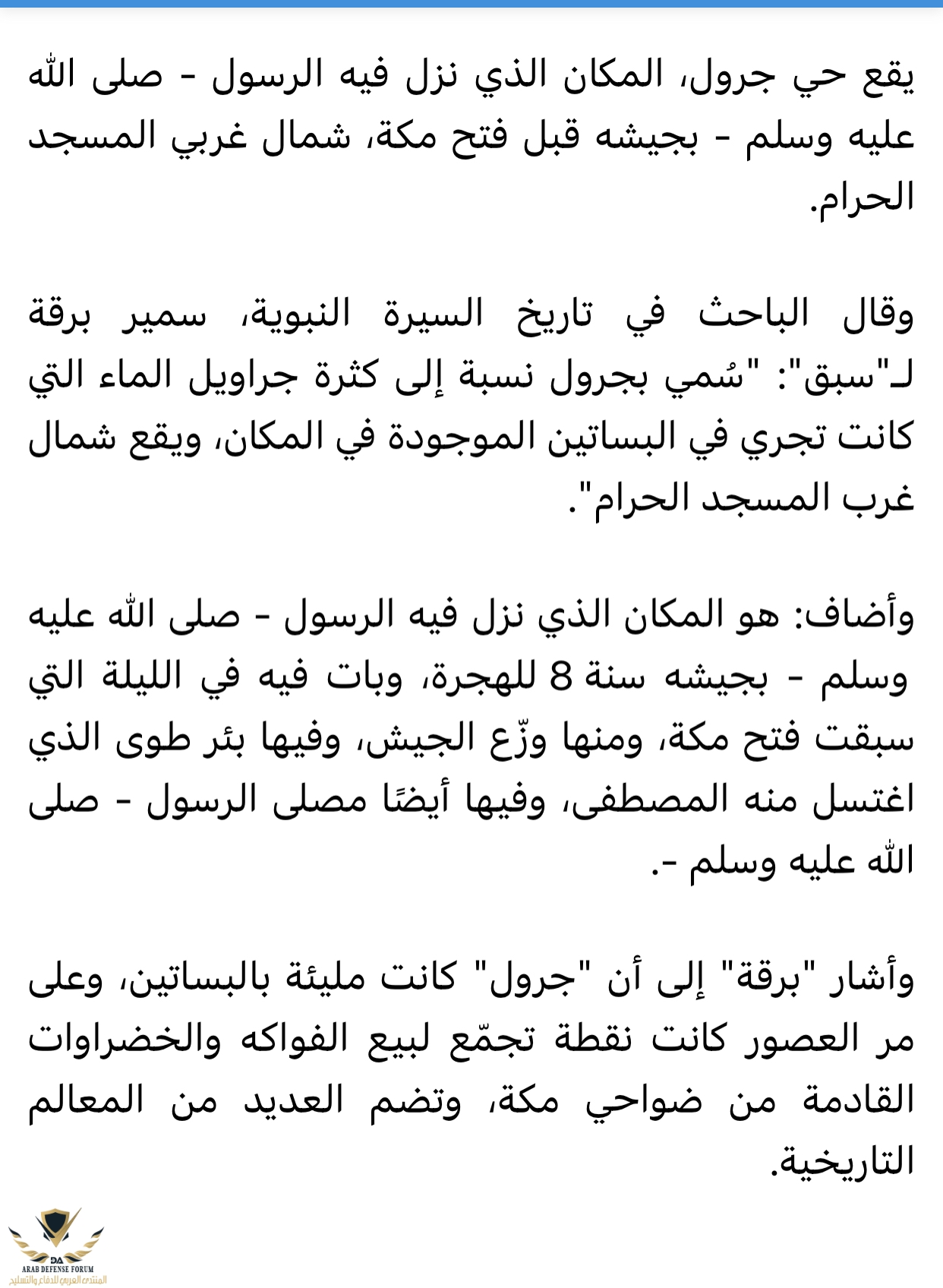 يقع حي جرول، المكان الذي نزل فيه الرسول - صلى الله عليه وسلم - بجيشه قبل فتح مكة، شمال غربي المسجد الحرام.

وقال الباحث في تاريخ السيرة النبوية، سمير برقة لـ"سبق": "سُمي بجرول نسبة إلى كثرة جراويل الماء التي كانت تجري في البساتين الموجودة في المكان، ويقع شمال غرب المسجد الحرام".

وأضاف: هو المكان الذي نزل فيه الرسول - صلى الله عليه وسلم - بجيشه سنة 8 للهجرة، وبات فيه في الليلة التي سبقت فتح مكة، ومنها وزّع الجيش، وفيها بئر طوى الذي اغتسل منه المصطفى، وفيها أيضًا مصلى الرسول - صلى الله عليه وسلم -.

وأشار "برقة" إلى أن "جرول" كانت مليئة بالبساتين، وعلى مر العصور كانت نقطة تجمّع لبيع الفواكه والخضراوات القادمة من ضواحي مكة، وتضم العديد من المعالم التاريخية.

DA
ARAB DEFENSE FORUM
المنتدى العربي للدفاع والتسليح